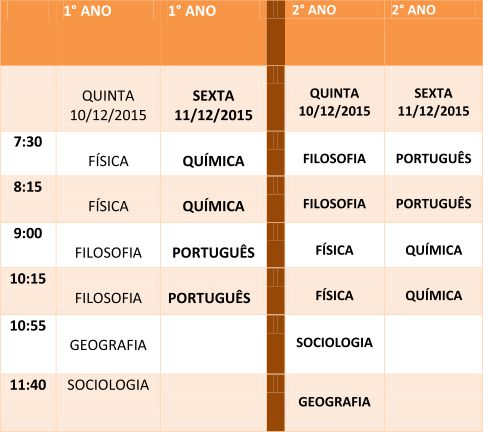 |  | 1° ANO | 1° ANO | | 2° ANO | 2° ANO |
|---|---|---|---|---|---|
|  | QUINTA 10/12/2015 | SEXTA 11/12/2015 | | QUINTA 10/12/2015 | SEXTA 11/12/2015 |
| 7:30 | FÍSICA | QUÍMICA | | FILOSOFIA | PORTUGUÊS |
| 8:15 | FÍSICA | QUÍMICA | | FILOSOFIA | PORTUGUÊS |
| 9:00 | FILOSOFIA | PORTUGUÊS | | FÍSICA | QUÍMICA |
| 10:15 | FILOSOFIA | PORTUGUÊS | | FÍSICA | QUÍMICA |
| 10:55 | GEOGRAFIA |  | | SOCIOLOGIA |  |
| 11:40 | SOCIOLOGIA |  | | GEOGRAFIA |  |